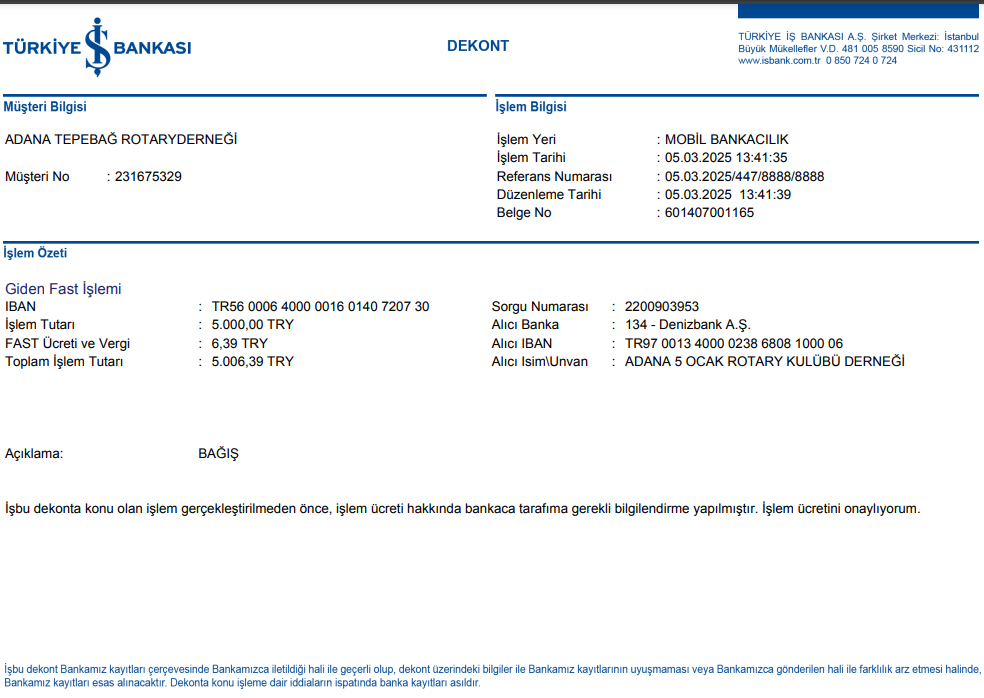 TÜRKİYE İŞ BANKASI

DEKONT

TÜRKİYE İŞ BANKASI A.Ş. Şirket Merkezi: İstanbul
Büyük Mükellefler V.D. 481 005 8590 Sicil No: 431112
www.isbank.com.tr 0 850 724 0 724

Müşteri Bilgisi

ADANA TEPEBAĞ ROTARYDERNEĞİ

Müşteri No : 231675329

İşlem Bilgisi

İşlem Yeri : MOBİL BANKACILIK
İşlem Tarihi : 05.03.2025 13:41:35
Referans Numarası : 05.03.2025/447/8888/8888
Düzenleme Tarihi : 05.03.2025 13:41:39
Belge No : 601407001165

İşlem Özeti

Giden Fast İşlemi
IBAN : TR56 0006 4000 0016 0140 7207 30
İşlem Tutarı : 5.000,00 TRY
FAST Ücreti ve Vergi : 6,39 TRY
Toplam İşlem Tutarı : 5.006,39 TRY

Sorgu Numarası : 2200903953
Alıcı Banka : 134 - Denizbank A.Ş.
Alıcı IBAN : TR97 0013 4000 0238 6808 1000 06
Alıcı Isim\Unvan : ADANA 5 OCAK ROTARY KULÜBÜ DERNEĞİ

Açıklama: BAĞIŞ

İşbu dekonta konu olan işlem gerçekleştirilmeden önce, işlem ücreti hakkında bankaca tarafıma gerekli bilgilendirme yapılmıştır. İşlem ücretini onaylıyorum.

İşbu dekont Bankamız kayıtları çerçevesinde Bankamızca iletildiği hali ile geçerli olup, dekont üzerindeki bilgiler ile Bankamız kayıtlarının uyuşmaması veya Bankamızca gönderilen hali ile farklılık arz etmesi halinde, Bankamız kayıtları esas alınacaktır. Dekonta konu işleme dair iddiaların ispatında banka kayıtları asıldır.